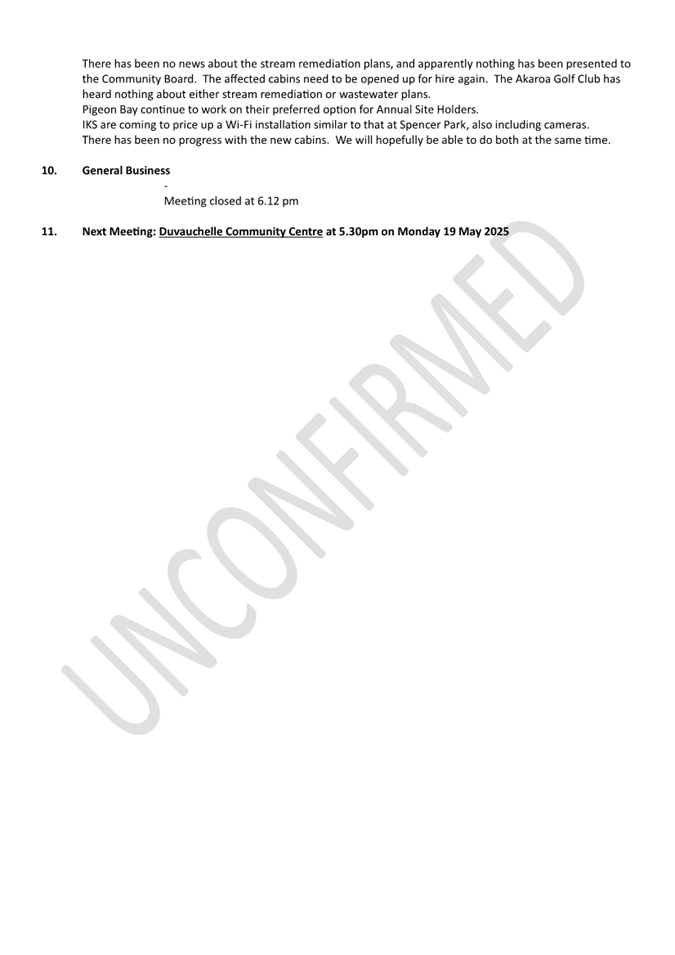 There has been no news about the stream remediation plans, and apparently nothing has been presented to the Community Board. The affected cabins need to be opened up for hire again. The Akaroa Golf Club has heard nothing about either stream remediation or wastewater plans.
Pigeon Bay continue to work on their preferred option for Annual Site Holders.
IKS are coming to price up a Wi-Fi installation similar to that at Spencer Park, also including cameras.
There has been no progress with the new cabins. We will hopefully be able to do both at the same time.

10. General Business

-

Meeting closed at 6.12 pm

11. Next Meeting: Duvauchelle Community Centre at 5.30pm on Monday 19 May 2025

UNCONFIRMED